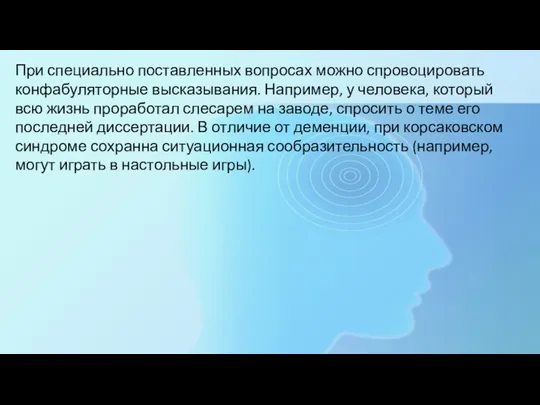 При специально поставленных вопросах можно спровоцировать конфабуляторные высказывания. Например, у человека, который всю жизнь проработал слесарем на заводе, спросить о теме его последней диссертации. В отличие от деменции, при корсаковском синдроме сохранна ситуационная сообразительность (например, могут играть в настольные игры).